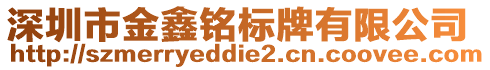 深圳市金鑫铭标牌有限公司
http://szmerryeddie2.cn.coovee.com